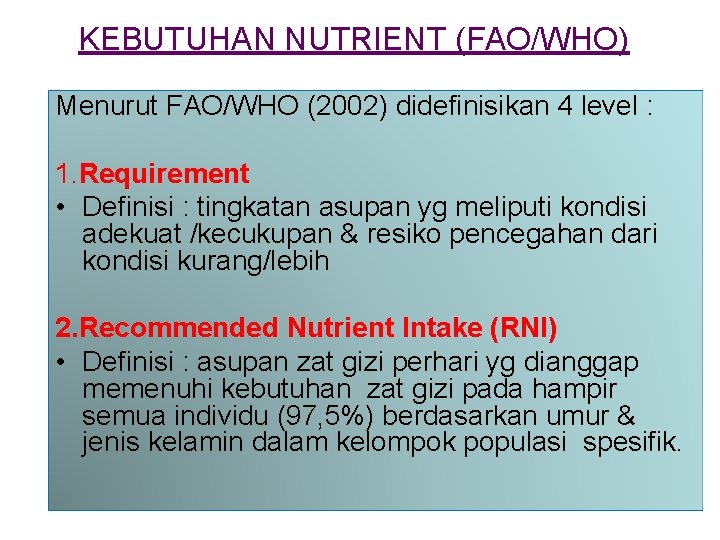 KEBUTUHAN NUTRIENT (FAO/WHO)

Menurut FAO/WHO (2002) didefinisikan 4 level :

1.Requirement
• Definisi : tingkatan asupan yg meliputi kondisi adekuat /kecukupan & resiko pencegahan dari kondisi kurang/lebih

2.Recommended Nutrient Intake (RNI)
• Definisi : asupan zat gizi perhari yg dianggap memenuhi kebutuhan zat gizi pada hampir semua individu (97,5%) berdasarkan umur & jenis kelamin dalam kelompok populasi spesifik.